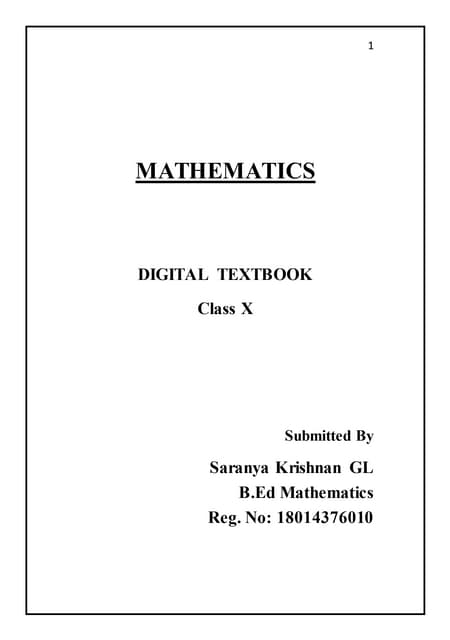 1

MATHEMATICS

DIGITAL TEXTBOOK
Class X

Submitted By

Saranya Krishnan GL
B.Ed Mathematics
Reg. No: 18014376010